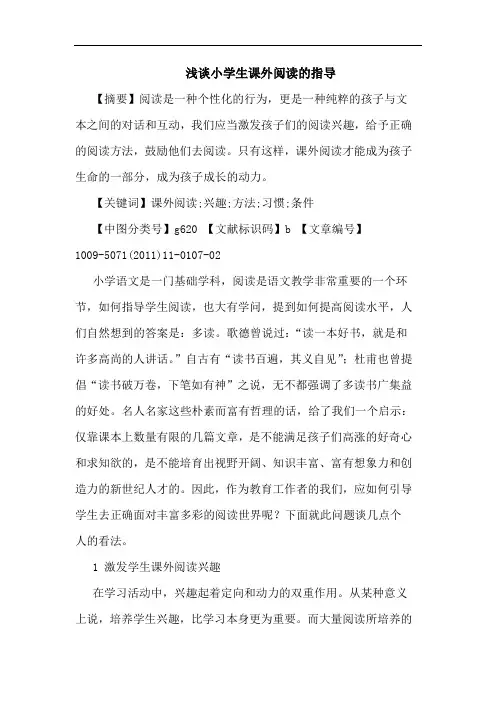 浅谈小学生课外阅读的指导

【摘要】阅读是一种个性化的行为，更是一种纯粹的孩子与文本之间的对话和互动，我们应当激发孩子们的阅读兴趣，给予正确的阅读方法，鼓励他们去阅读。只有这样，课外阅读才能成为孩子生命的一部分，成为孩子成长的动力。

【关键词】课外阅读;兴趣;方法;习惯;条件

【中图分类号】g620 【文献标识码】b 【文章编号】1009-5071(2011)11-0107-02

小学语文是一门基础学科，阅读是语文教学非常重要的一个环节，如何指导学生阅读，也大有学问，提到如何提高阅读水平，人们自然想到的答案是：多读。歌德曾说过：“读一本好书，就是和许多高尚的人讲话。”自古有“读书百遍，其义自见”；杜甫也曾提倡“读书破万卷，下笔如有神”之说，无不都强调了多读书广集益的好处。名人名家这些朴素而富有哲理的话，给了我们一个启示：仅靠课本上数量有限的几篇文章，是不能满足孩子们高涨的好奇心和求知欲的，是不能培育出视野开阔、知识丰富、富有想象力和创造力的新世纪人才的。因此，作为教育工作者的我们，应如何引导学生去正确面对丰富多彩的阅读世界呢？下面就此问题谈几点个人的看法。

1 激发学生课外阅读兴趣

在学习活动中，兴趣起着定向和动力的双重作用。从某种意义上说，培养学生兴趣，比学习本身更为重要。而大量阅读所培养的